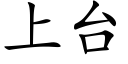 上台